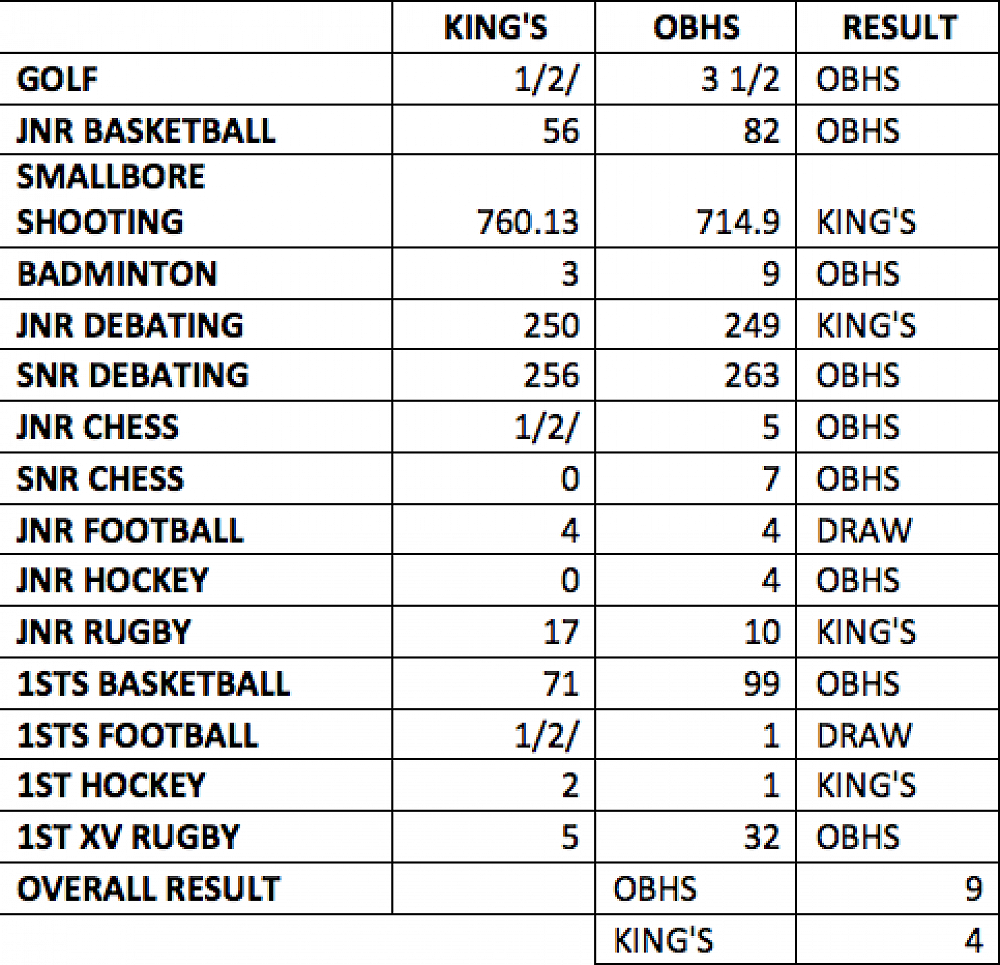 |  | KING'S | OBHS | RESULT |
|---|---|---|---|
| GOLF | 1/2/ | 3 1/2 | OBHS |
| JNR BASKETBALL | 56 | 82 | OBHS |
| SMALLBORE SHOOTING | 760.13 | 714.9 | KING'S |
| BADMINTON | 3 | 9 | OBHS |
| JNR DEBATING | 250 | 249 | KING'S |
| SNR DEBATING | 256 | 263 | OBHS |
| JNR CHESS | 1/2/ | 5 | OBHS |
| SNR CHESS | 0 | 7 | OBHS |
| JNR FOOTBALL | 4 | 4 | DRAW |
| JNR HOCKEY | 0 | 4 | OBHS |
| JNR RUGBY | 17 | 10 | KING'S |
| 1STS BASKETBALL | 71 | 99 | OBHS |
| 1STS FOOTBALL | 1/2/ | 1 | DRAW |
| 1ST HOCKEY | 2 | 1 | KING'S |
| 1ST XV RUGBY | 5 | 32 | OBHS |
| OVERALL RESULT |  | OBHS | 9 |
|  |  | KING'S | 4 |